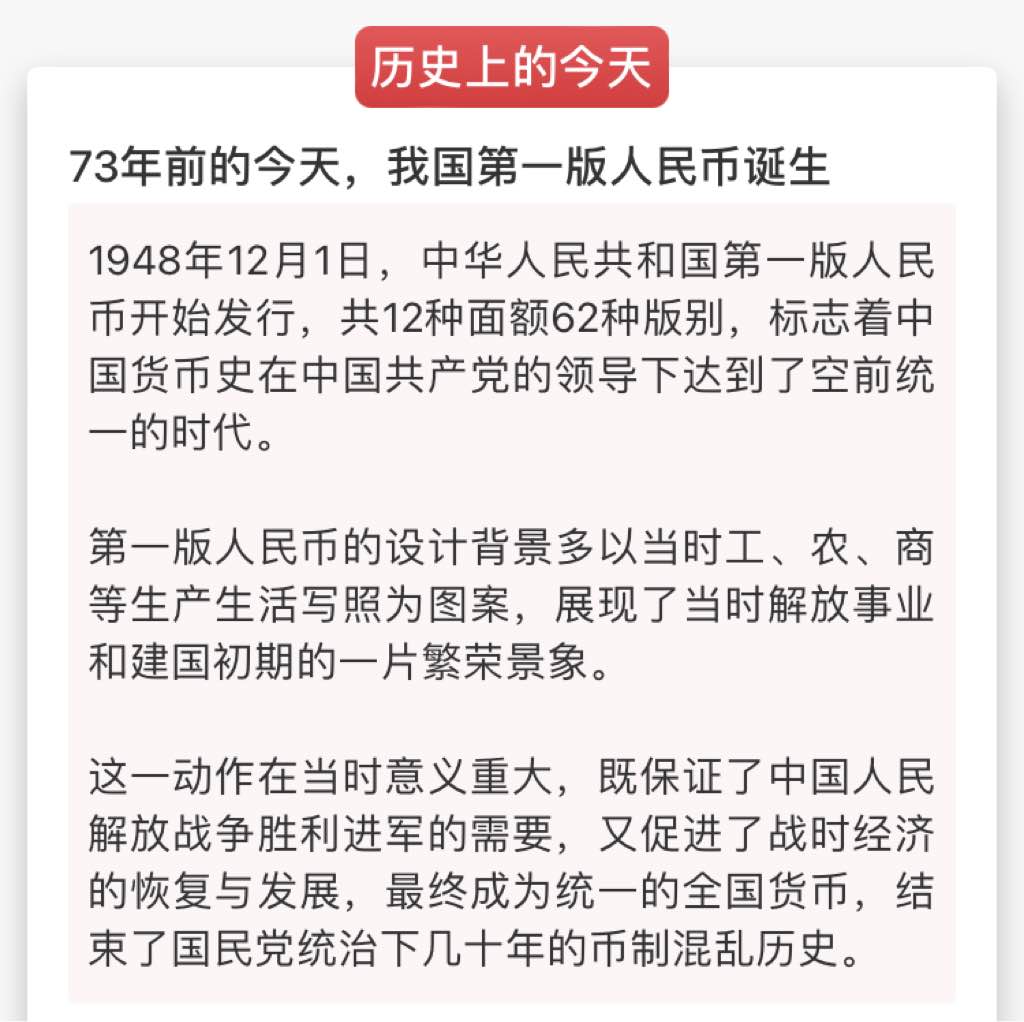 历史上的今天

73年前的今天，我国第一版人民币诞生

1948年12月1日，中华人民共和国第一版人民币开始发行，共12种面额62种版别，标志着中国货币史在中国共产党的领导下达到了空前统一的时代。

第一版人民币的设计背景多以当时工、农、商等生产生活写照为图案，展现了当时解放事业和建国初期的一片繁荣景象。

这一动作在当时意义重大，既保证了中国人民解放战争胜利进军的需要，又促进了战时经济的恢复与发展，最终成为统一的全国货币，结束了国民党统治下几十年的币制混乱历史。